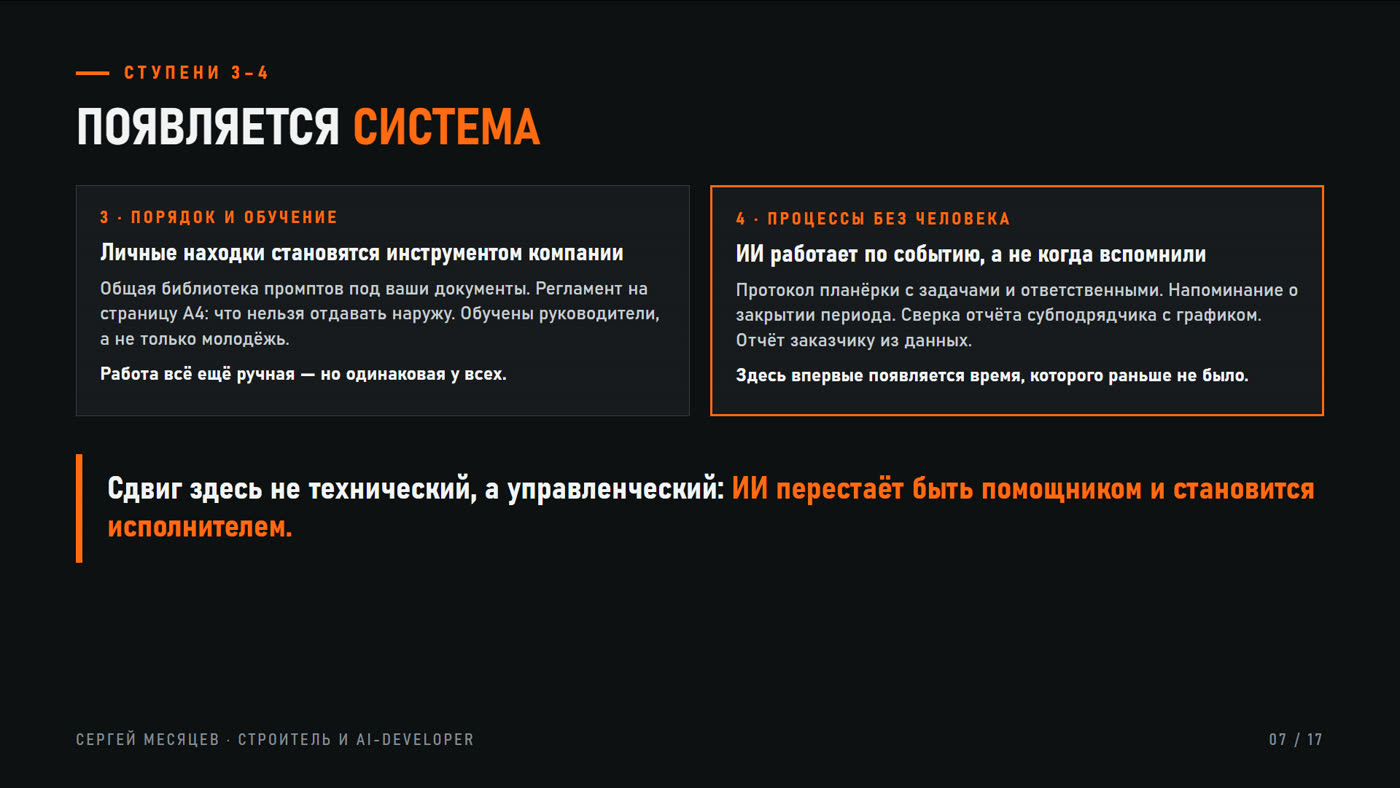 СТУПЕНИ 3–4

ПОЯВЛЯЕТСЯ СИСТЕМА

3 · ПОРЯДОК И ОБУЧЕНИЕ

Личные находки становятся инструментом компании

Общая библиотека промптов под ваши документы. Регламент на страницу А4: что нельзя отдавать наружу. Обучены руководители, а не только молодёжь.

Работа всё ещё ручная — но одинаковая у всех.

4 · ПРОЦЕССЫ БЕЗ ЧЕЛОВЕКА

ИИ работает по событию, а не когда вспомнили

Протокол планёрки с задачами и ответственными. Напоминание о закрытии периода. Сверка отчёта субподрядчика с графиком. Отчёт заказчику из данных.

Здесь впервые появляется время, которого раньше не было.

Сдвиг здесь не технический, а управленческий: ИИ перестаёт быть помощником и становится исполнителем.

СЕРГЕЙ МЕСЯЦЕВ · СТРОИТЕЛЬ И AI-DEVELOPER

07 / 17